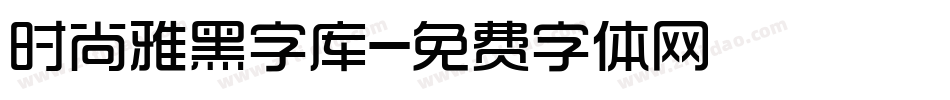 时尚雅黑字库-免费字体网